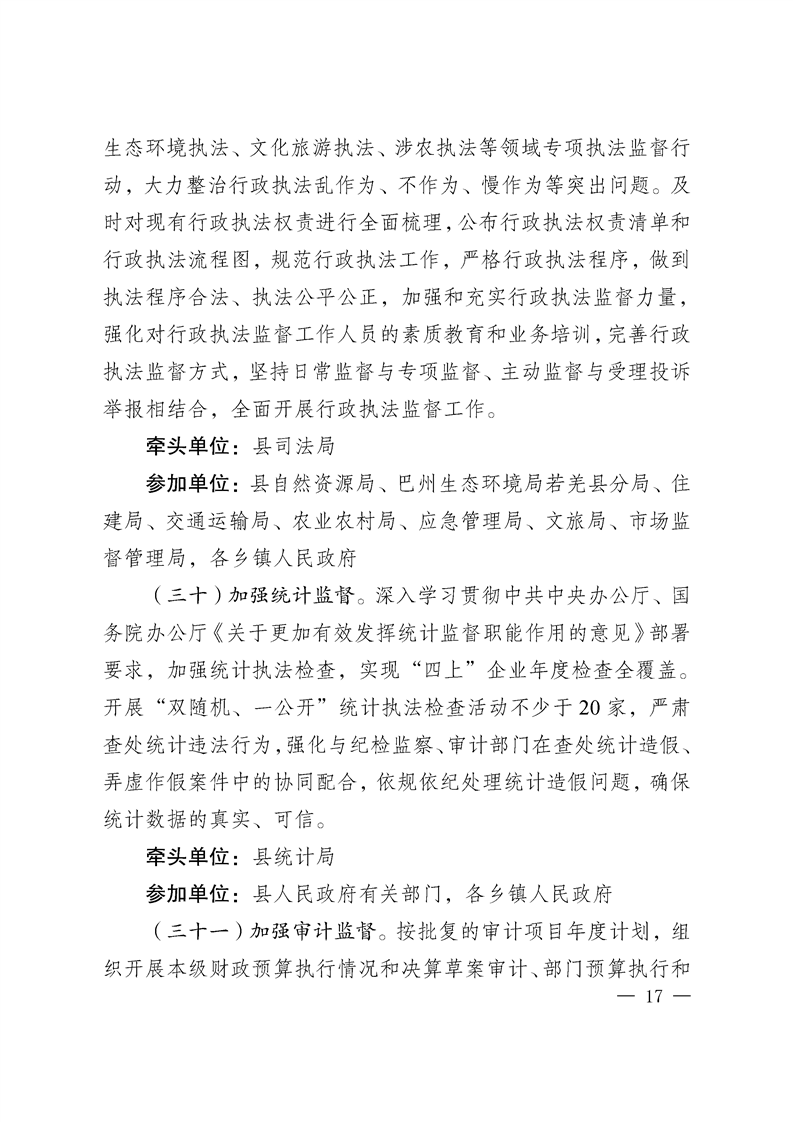 生态环境执法、文化旅游执法、涉农执法等领域专项执法监督行动，大力整治行政执法乱作为、不作为、慢作为等突出问题。及时对现有行政执法权责进行全面梳理，公布行政执法权责清单和行政执法流程图，规范行政执法工作，严格行政执法程序，做到执法程序合法、执法公平公正，加强和充实行政执法监督力量，强化对行政执法监督工作人员的素质教育和业务培训，完善行政执法监督方式，坚持日常监督与专项监督、主动监督与受理投诉举报相结合，全面开展行政执法监督工作。

牵头单位：县司法局

参加单位：县自然资源局、巴州生态环境局若羌县分局、住建局、交通运输局、农业农村局、应急管理局、文旅局、市场监督管理局，各乡镇人民政府

（三十）加强统计监督。深入学习贯彻中共中央办公厅、国务院办公厅《关于更加有效发挥统计监督职能作用的意见》部署要求，加强统计执法检查，实现“四上”企业年度检查全覆盖。开展“双随机、一公开”统计执法检查活动不少于20家，严肃查处统计违法行为，强化与纪检监察、审计部门在查处统计造假、弄虚作假案件中的协同配合，依规依纪处理统计造假问题，确保统计数据的真实、可信。

牵头单位：县统计局

参加单位：县人民政府有关部门，各乡镇人民政府

（三十一）加强审计监督。按批复的审计项目年度计划，组织开展本级财政预算执行情况和决算草案审计、部门预算执行和

— 17 —